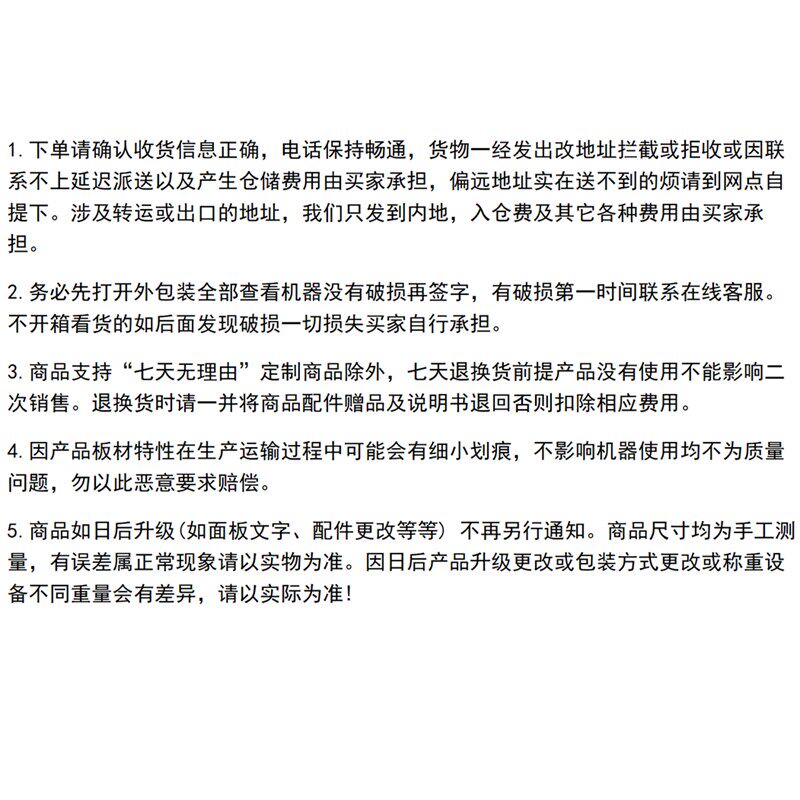 1. 下单请确认收货信息正确，电话保持畅通，货物一经发出改地址拦截或拒收或因联系不上延迟派送以及产生仓储费用由买家承担，偏远地址实在送不到的烦请到网点自提下。涉及转运或出口的地址，我们只发到内地，入仓费及其它各种费用由买家承担。

2. 务必先打开外包装全部查看机器没有破损再签字，有破损第一时间联系在线客服。不开箱看货的如后面发现破损一切损失买家自行承担。

3. 商品支持“七天无理由”定制商品除外，七天退换货前提产品没有使用不能影响二次销售。退换货时请一并将商品配件赠品及说明书退回否则扣除相应费用。

4. 因产品板材特性在生产运输过程中可能会有细小划痕，不影响机器使用均不为质量问题，勿以此恶意要求赔偿。

5. 商品如日后升级(如面板文字、配件更改等等) 不再另行通知。商品尺寸均为手工测量，有误差属正常现象请以实物为准。因日后产品升级更改或包装方式更改或称重设备不同重量会有差异，请以实际为准!